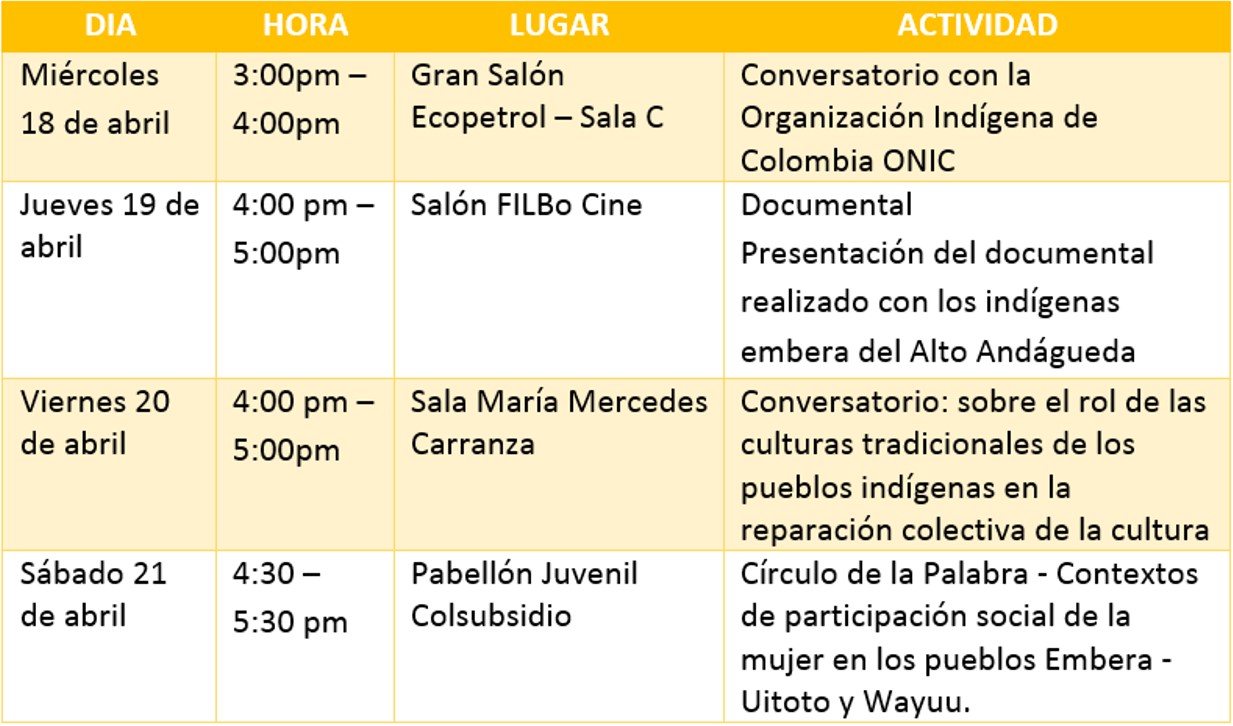 | DIA | HORA | LUGAR | ACTIVIDAD |
|---|---|---|---|
| Miércoles 18 de abril | 3:00pm – 4:00pm | Gran Salón Ecopetrol – Sala C | Conversatorio con la Organización Indígena de Colombia ONIC |
| Jueves 19 de abril | 4:00 pm – 5:00pm | Salón FILBo Cine | Documental Presentación del documental realizado con los indígenas embera del Alto Andágueda |
| Viernes 20 de abril | 4:00 pm – 5:00pm | Sala María Mercedes Carranza | Conversatorio: sobre el rol de las culturas tradicionales de los pueblos indígenas en la reparación colectiva de la cultura |
| Sábado 21 de abril | 4:30 – 5:30 pm | Pabellón Juvenil Colsubsidio | Círculo de la Palabra - Contextos de participación social de la mujer en los pueblos Embera - Uitoto y Wayuu. |